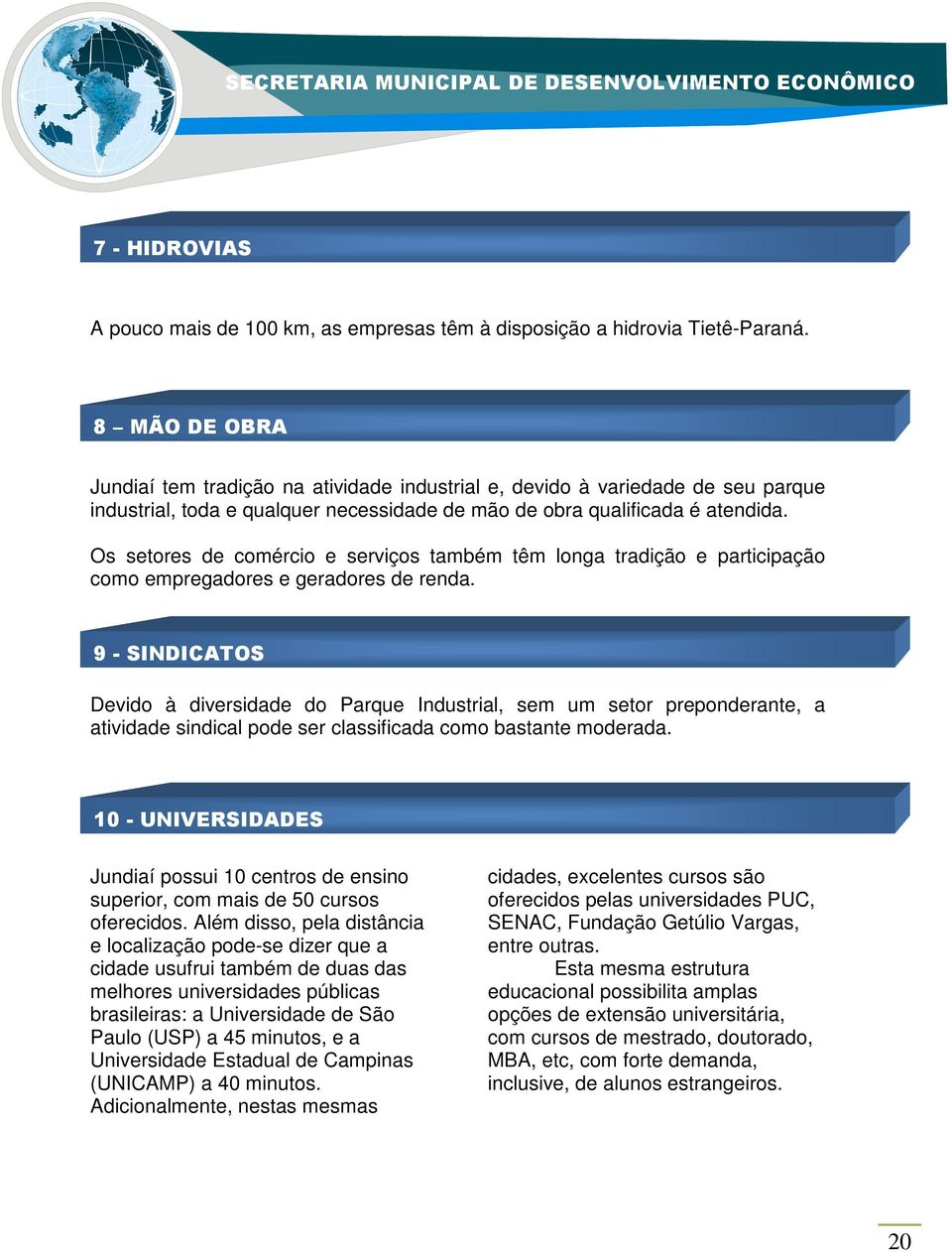 SECRETARIA MUNICIPAL DE DESENVOLVIMENTO ECONÔMICO

7 - HIDROVIAS

A pouco mais de 100 km, as empresas têm à disposição a hidrovia Tietê-Paraná.

8 – MÃO DE OBRA

Jundiaí tem tradição na atividade industrial e, devido à variedade de seu parque industrial, toda e qualquer necessidade de mão de obra qualificada é atendida.

Os setores de comércio e serviços também têm longa tradição e participação como empregadores e geradores de renda.

9 - SINDICATOS

Devido à diversidade do Parque Industrial, sem um setor preponderante, a atividade sindical pode ser classificada como bastante moderada.

10 - UNIVERSIDADES

Jundiaí possui 10 centros de ensino superior, com mais de 50 cursos oferecidos. Além disso, pela distância e localização pode-se dizer que a cidade usufrui também de duas das melhores universidades públicas brasileiras: a Universidade de São Paulo (USP) a 45 minutos, e a Universidade Estadual de Campinas (UNICAMP) a 40 minutos. Adicionalmente, nestas mesmas cidades, excelentes cursos são oferecidos pelas universidades PUC, SENAC, Fundação Getúlio Vargas, entre outras.

Esta mesma estrutura educacional possibilita amplas opções de extensão universitária, com cursos de mestrado, doutorado, MBA, etc, com forte demanda, inclusive, de alunos estrangeiros.

20